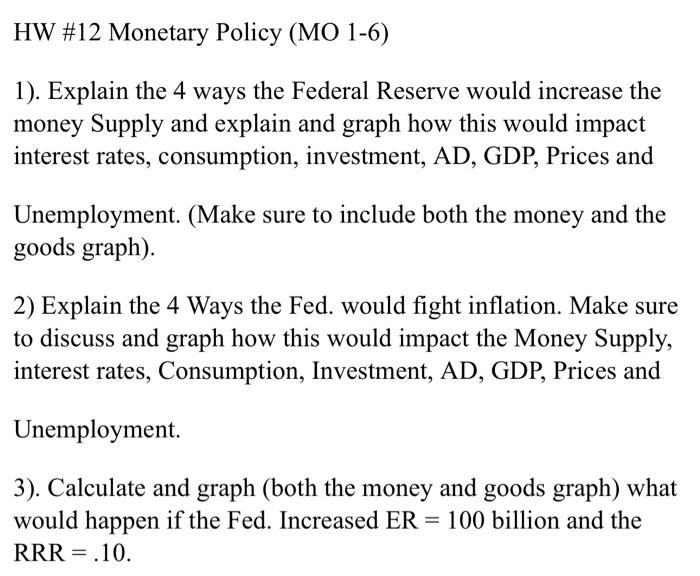 HW #12 Monetary Policy (MO 1-6)

1). Explain the 4 ways the Federal Reserve would increase the money Supply and explain and graph how this would impact interest rates, consumption, investment, AD, GDP, Prices and

Unemployment. (Make sure to include both the money and the goods graph).

2) Explain the 4 Ways the Fed. would fight inflation. Make sure to discuss and graph how this would impact the Money Supply, interest rates, Consumption, Investment, AD, GDP, Prices and

Unemployment.

3). Calculate and graph (both the money and goods graph) what would happen if the Fed. Increased ER = 100 billion and the RRR = .10.